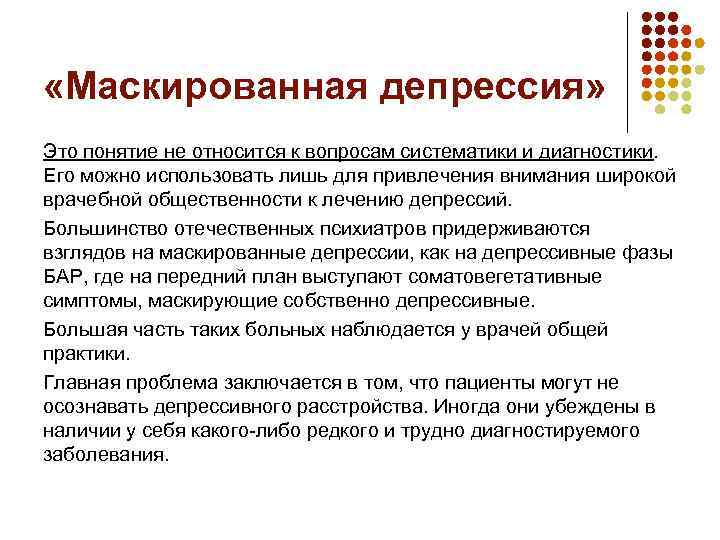 «Маскированная депрессия»

Это понятие не относится к вопросам систематики и диагностики. Его можно использовать лишь для привлечения внимания широкой врачебной общественности к лечению депрессий.

Большинство отечественных психиатров придерживаются взглядов на маскированные депрессии, как на депрессивные фазы БАР, где на передний план выступают соматовегетативные симптомы, маскирующие собственно депрессивные.

Большая часть таких больных наблюдается у врачей общей практики.

Главная проблема заключается в том, что пациенты могут не осознавать депрессивного расстройства. Иногда они убеждены в наличии у себя какого-либо редкого и трудно диагностируемого заболевания.